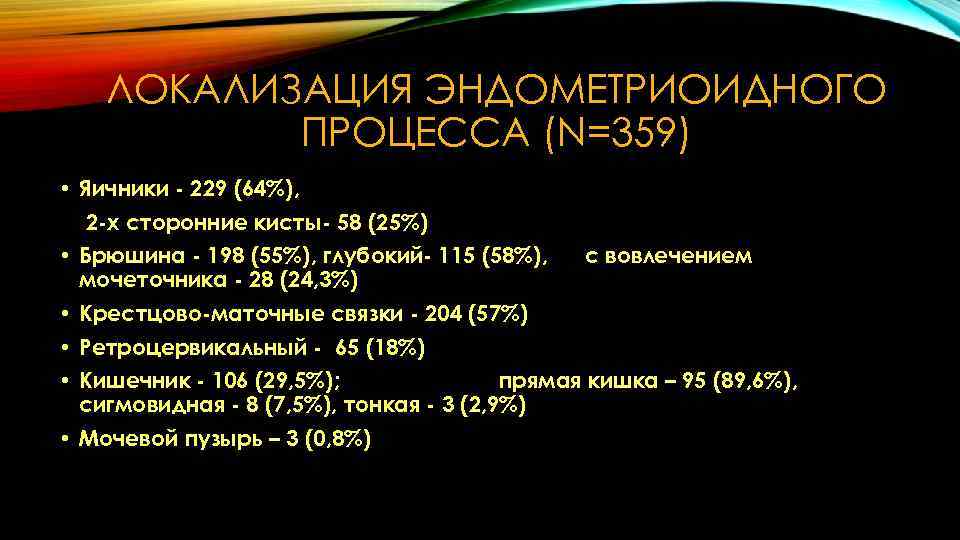 ЛОКАЛИЗАЦИЯ ЭНДОМЕТРИОИДНОГО ПРОЦЕССА (N=359)

• Яичники - 229 (64%),
2-х сторонние кисты- 58 (25%)
• Брюшина - 198 (55%), глубокий- 115 (58%), с вовлечением мочеточника - 28 (24,3%)
• Крестцово-маточные связки - 204 (57%)
• Ретроцервикальный - 65 (18%)
• Кишечник - 106 (29,5%); прямая кишка – 95 (89,6%), сигмовидная - 8 (7,5%), тонкая - 3 (2,9%)
• Мочевой пузырь – 3 (0,8%)